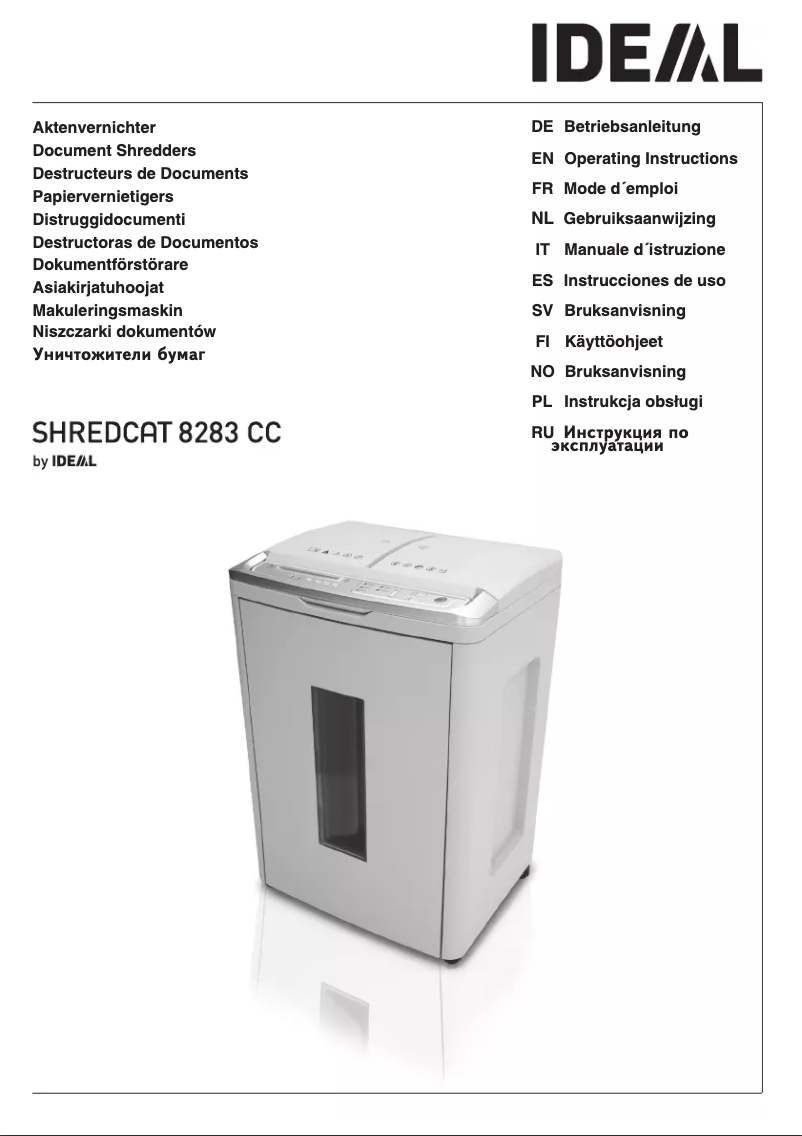 IDEAL

Aktenvernichter
Document Shredders
Destructeurs de Documents
Papiervernietigers
Distruggidocumenti
Destructoras de Documentos
Dokumentförstörare
Asiakirjatuhoojat
Makuleringsmaskin
Niszczarki dokumentów
Уничтожители бумаг

SHREDCAT 8283 CC
by IDEAL

DE Betriebsanleitung
EN Operating Instructions
FR Mode d´emploi
NL Gebruiksaanwijzing
IT Manuale d´istruzione
ES Instrucciones de uso
SV Bruksanvisning
FI Käyttöohjeet
NO Bruksanvisning
PL Instrukcja obsługi
RU Инструкция по эксплуатации